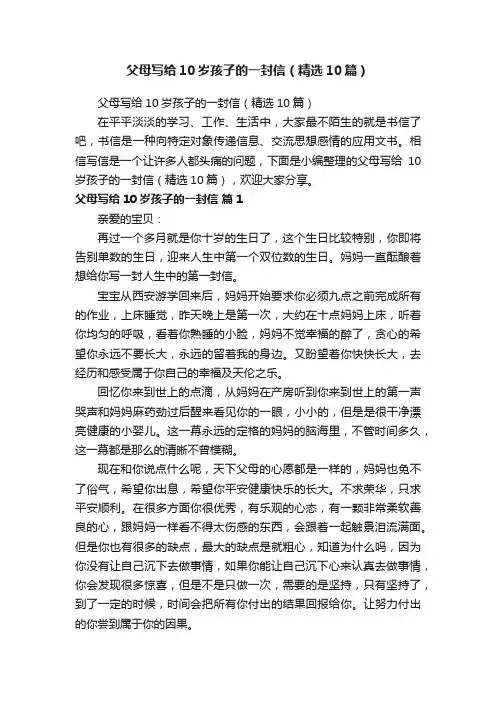 父母写给10岁孩子的一封信（精选10篇）

父母写给10岁孩子的一封信（精选10篇）

在平平淡淡的学习、工作、生活中，大家最不陌生的就是书信了吧，书信是一种向特定对象传递信息、交流思想感情的应用文书。相信写信是一个让许多人都头痛的问题，下面是小编整理的父母写给10岁孩子的一封信（精选10篇），欢迎大家分享。

父母写给10岁孩子的一封信 篇1

亲爱的宝贝：

再过一个多月就是你十岁的生日了，这个生日比较特别，你即将告别单数的生日，迎来人生中第一个双位数的生日。妈妈一直酝酿着想给你写一封人生中的第一封信。

宝宝从西安游学回来后，妈妈开始要求你必须九点之前完成所有的作业，上床睡觉，昨天晚上是第一次，大约在十点妈妈上床，听着你均匀的呼吸，看着你熟睡的小脸，妈妈不觉幸福的醉了，贪心的希望你永远不要长大，永远的留着我的身边。又盼望着你快快长大，去经历和感受属于你自己的幸福及天伦之乐。

回忆你来到世上的点滴，从妈妈在产房听到你来到世上的第一声哭声和妈妈麻药劲过后醒来看见你的一眼，小小的，但是是很干净漂亮健康的小婴儿。这一幕永远的定格的妈妈的脑海里，不管时间多久，这一幕都是那么的清晰不曾模糊。

现在和你说点什么呢，天下父母的心愿都是一样的，妈妈也免不了俗气，希望你出息，希望你平安健康快乐的长大。不求荣华，只求平安顺利。在很多方面你很优秀，有乐观的心态，有一颗非常柔软善良的心，跟妈妈一样看不得太伤感的东西，会跟着一起触景泪流满面。但是你也有很多的缺点，最大的缺点是就粗心，知道为什么吗，因为你没有让自己沉下去做事情，如果你能让自己沉下心来认真去做事情，你会发现很多惊喜，但是不是只做一次，需要的是坚持，只有坚持了，到了一定的时候，时间会把所有你付出的结果回报给你。让努力付出的你尝到属于你的因果。